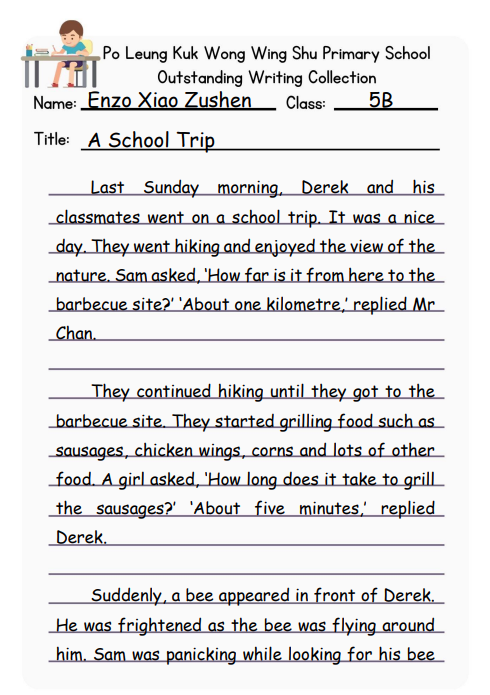 Po Leung Kuk Wong Wing Shu Primary School
Outstanding Writing Collection

Name: Enzo Xiao Zushen Class: 5B

Title: A School Trip

Last Sunday morning, Derek and his classmates went on a school trip. It was a nice day. They went hiking and enjoyed the view of the nature. Sam asked, 'How far is it from here to the barbecue site?' 'About one kilometre,' replied Mr Chan.

They continued hiking until they got to the barbecue site. They started grilling food such as sausages, chicken wings, corns and lots of other food. A girl asked, 'How long does it take to grill the sausages?' 'About five minutes,' replied Derek.

Suddenly, a bee appeared in front of Derek. He was frightened as the bee was flying around him. Sam was panicking while looking for his bee